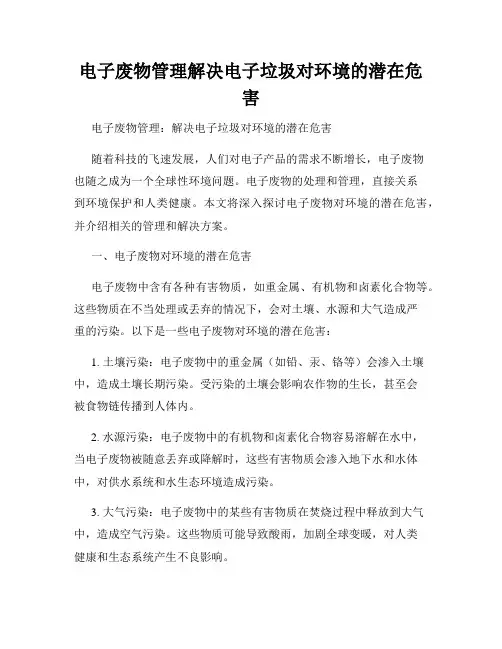 电子废物管理解决电子垃圾对环境的潜在危害

电子废物管理：解决电子垃圾对环境的潜在危害

随着科技的飞速发展，人们对电子产品的需求不断增长，电子废物也随之成为一个全球性环境问题。电子废物的处理和管理，直接关系到环境保护和人类健康。本文将深入探讨电子废物对环境的潜在危害，并介绍相关的管理和解决方案。

一、电子废物对环境的潜在危害

电子废物中含有各种有害物质，如重金属、有机物和卤素化合物等。这些物质在不当处理或丢弃的情况下，会对土壤、水源和大气造成严重的污染。以下是一些电子废物对环境的潜在危害：

1. 土壤污染：电子废物中的重金属（如铅、汞、铬等）会渗入土壤中，造成土壤长期污染。受污染的土壤会影响农作物的生长，甚至会被食物链传播到人体内。

2. 水源污染：电子废物中的有机物和卤素化合物容易溶解在水中，当电子废物被随意丢弃或降解时，这些有害物质会渗入地下水和水体中，对供水系统和水生态环境造成污染。

3. 大气污染：电子废物中的某些有害物质在焚烧过程中释放到大气中，造成空气污染。这些物质可能导致酸雨，加剧全球变暖，对人类健康和生态系统产生不良影响。